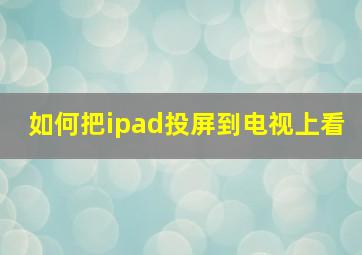 如何把ipad投屏到电视上看